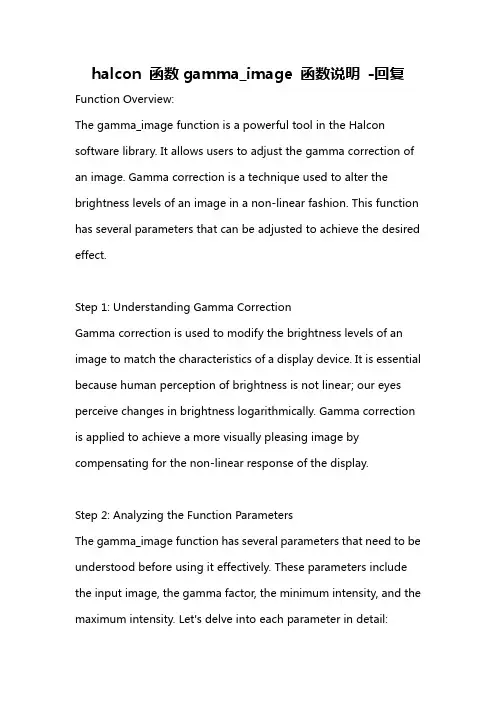 halcon 函数 gamma_image 函数说明 -回复

Function Overview:

The gamma_image function is a powerful tool in the Halcon software library. It allows users to adjust the gamma correction of an image. Gamma correction is a technique used to alter the brightness levels of an image in a non-linear fashion. This function has several parameters that can be adjusted to achieve the desired effect.

Step 1: Understanding Gamma Correction

Gamma correction is used to modify the brightness levels of an image to match the characteristics of a display device. It is essential because human perception of brightness is not linear; our eyes perceive changes in brightness logarithmically. Gamma correction is applied to achieve a more visually pleasing image by compensating for the non-linear response of the display.

Step 2: Analyzing the Function Parameters

The gamma_image function has several parameters that need to be understood before using it effectively. These parameters include the input image, the gamma factor, the minimum intensity, and the maximum intensity. Let's delve into each parameter in detail: